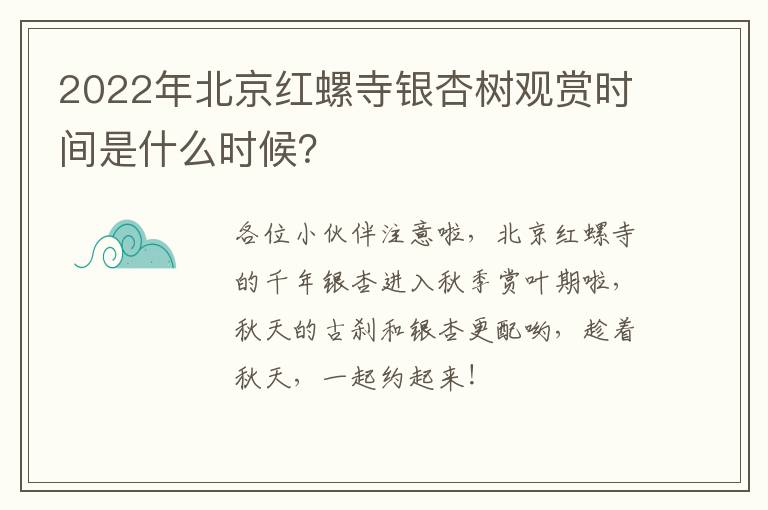 2022年北京红螺寺银杏树观赏时间是什么时候?

各位小伙伴注意啦，北京红螺寺的千年银杏进入秋季赏叶期啦，秋天的古刹和银杏更配哟，趁着秋天，一起约起来！